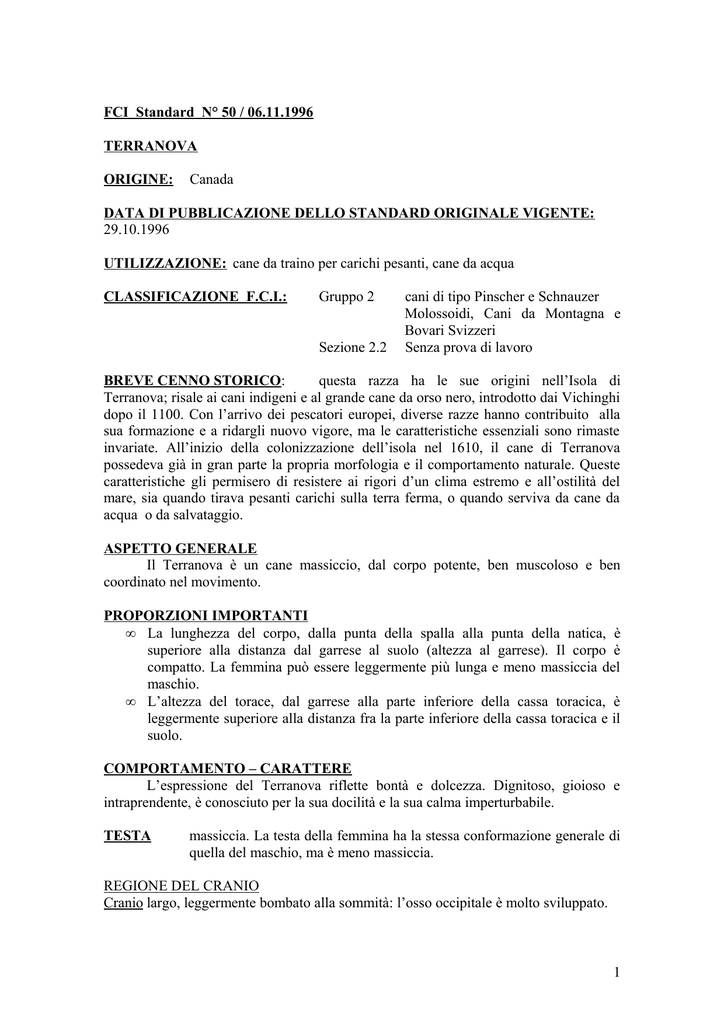 FCI Standard N° 50 / 06.11.1996

TERRANOVA

ORIGINE: Canada

DATA DI PUBBLICAZIONE DELLO STANDARD ORIGINALE VIGENTE: 29.10.1996

UTILIZZAZIONE: cane da traino per carichi pesanti, cane da acqua

CLASSIFICAZIONE F.C.I.: Gruppo 2 cani di tipo Pinscher e Schnauzer Molossoidi, Cani da Montagna e Bovari Svizzeri
Sezione 2.2 Senza prova di lavoro

BREVE CENNO STORICO: questa razza ha le sue origini nell'Isola di Terranova; risale ai cani indigeni e al grande cane da orso nero, introdotto dai Vichinghi dopo il 1100. Con l'arrivo dei pescatori europei, diverse razze hanno contribuito alla sua formazione e a ridargli nuovo vigore, ma le caratteristiche essenziali sono rimaste invariate. All'inizio della colonizzazione dell'isola nel 1610, il cane di Terranova possedeva già in gran parte la propria morfologia e il comportamento naturale. Queste caratteristiche gli permisero di resistere ai rigori d'un clima estremo e all'ostilità del mare, sia quando tirava pesanti carichi sulla terra ferma, o quando serviva da cane da acqua o da salvataggio.

ASPETTO GENERALE
Il Terranova è un cane massiccio, dal corpo potente, ben muscoloso e ben coordinato nel movimento.

PROPORZIONI IMPORTANTI
∞ La lunghezza del corpo, dalla punta della spalla alla punta della natica, è superiore alla distanza dal garrese al suolo (altezza al garrese). Il corpo è compatto. La femmina può essere leggermente più lunga e meno massiccia del maschio.
∞ L'altezza del torace, dal garrese alla parte inferiore della cassa toracica, è leggermente superiore alla distanza fra la parte inferiore della cassa toracica e il suolo.

COMPORTAMENTO – CARATTERE
L'espressione del Terranova riflette bontà e dolcezza. Dignitoso, gioioso e intraprendente, è conosciuto per la sua docilità e la sua calma imperturbabile.

TESTA massiccia. La testa della femmina ha la stessa conformazione generale di quella del maschio, ma è meno massiccia.

REGIONE DEL CRANIO
Cranio largo, leggermente bombato alla sommità: l'osso occipitale è molto sviluppato.

1